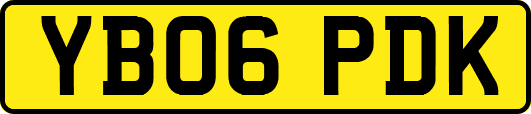 YB06 PDK